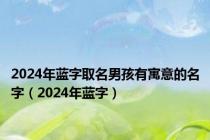 2024年蓝字取名男孩有寓意的名字（2024年蓝字）